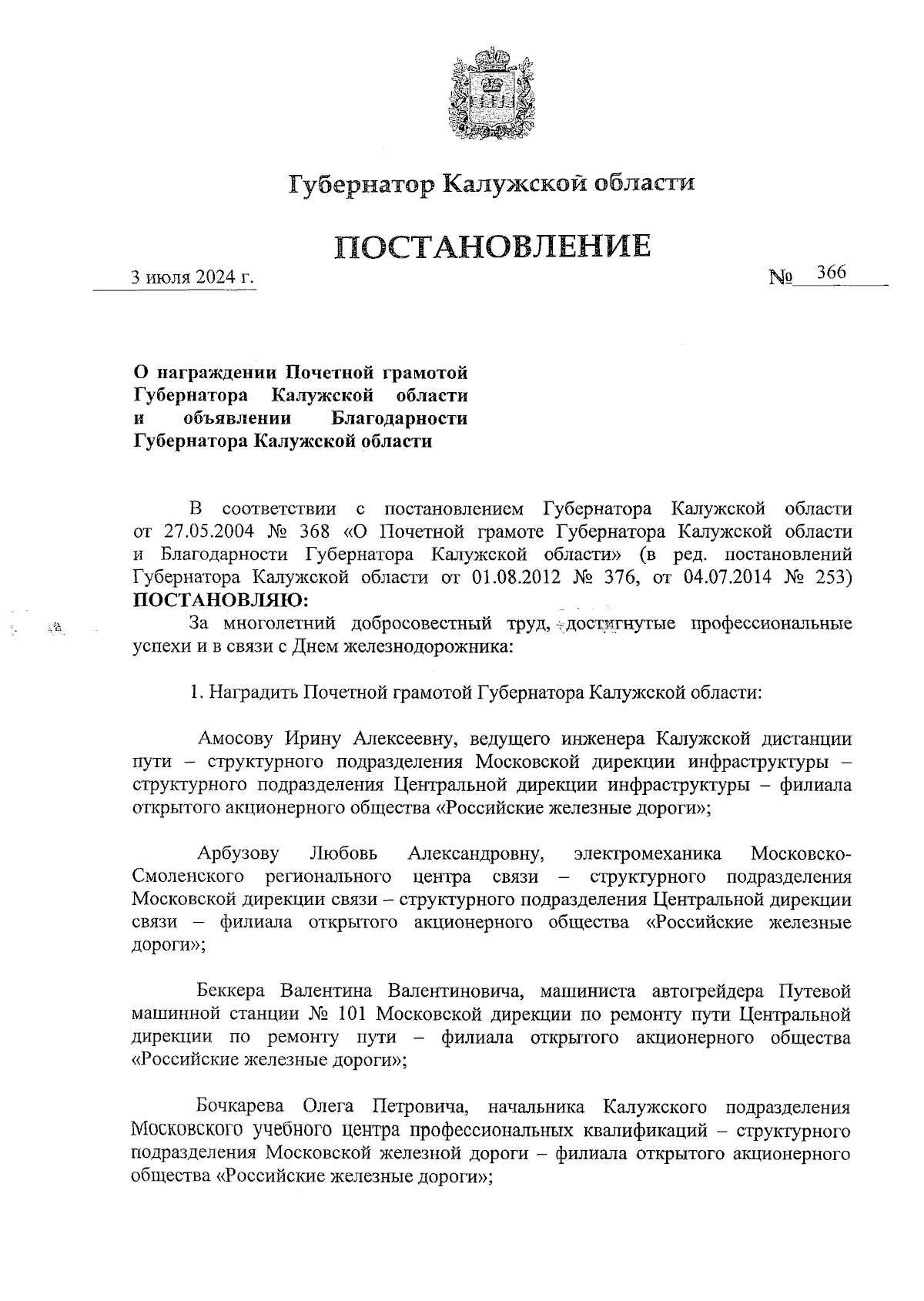 Губернатор Калужской области

ПОСТАНОВЛЕНИЕ

3 июля 2024 г.

№ 366

О награждении Почетной грамотой Губернатора Калужской области и объявлении Благодарности Губернатора Калужской области

В соответствии с постановлением Губернатора Калужской области от 27.05.2004 № 368 «О Почетной грамоте Губернатора Калужской области и Благодарности Губернатора Калужской области» (в ред. постановлений Губернатора Калужской области от 01.08.2012 № 376, от 04.07.2014 № 253) ПОСТАНОВЛЯЮ:

За многолетний добросовестный труд, достигнутые профессиональные успехи и в связи с Днем железнодорожника:

1. Наградить Почетной грамотой Губернатора Калужской области:

Амосову Ирину Алексеевну, ведущего инженера Калужской дистанции пути – структурного подразделения Московской дирекции инфраструктуры – структурного подразделения Центральной дирекции инфраструктуры – филиала открытого акционерного общества «Российские железные дороги»;

Арбузову Любовь Александровну, электромеханика Московско-Смоленского регионального центра связи – структурного подразделения Московской дирекции связи – структурного подразделения Центральной дирекции связи – филиала открытого акционерного общества «Российские железные дороги»;

Беккера Валентина Валентиновича, машиниста автогрейдера Путевой машинной станции № 101 Московской дирекции по ремонту пути Центральной дирекции по ремонту пути – филиала открытого акционерного общества «Российские железные дороги»;

Бочкарева Олега Петровича, начальника Калужского подразделения Московского учебного центра профессиональных квалификаций – структурного подразделения Московской железной дороги – филиала открытого акционерного общества «Российские железные дороги»;